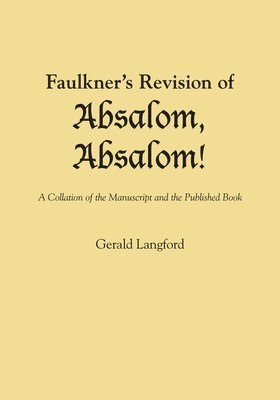 Faulkner's Revision of

Absalom, Absalom!

A Collation of the Manuscript and the Published Book

Gerald Langford